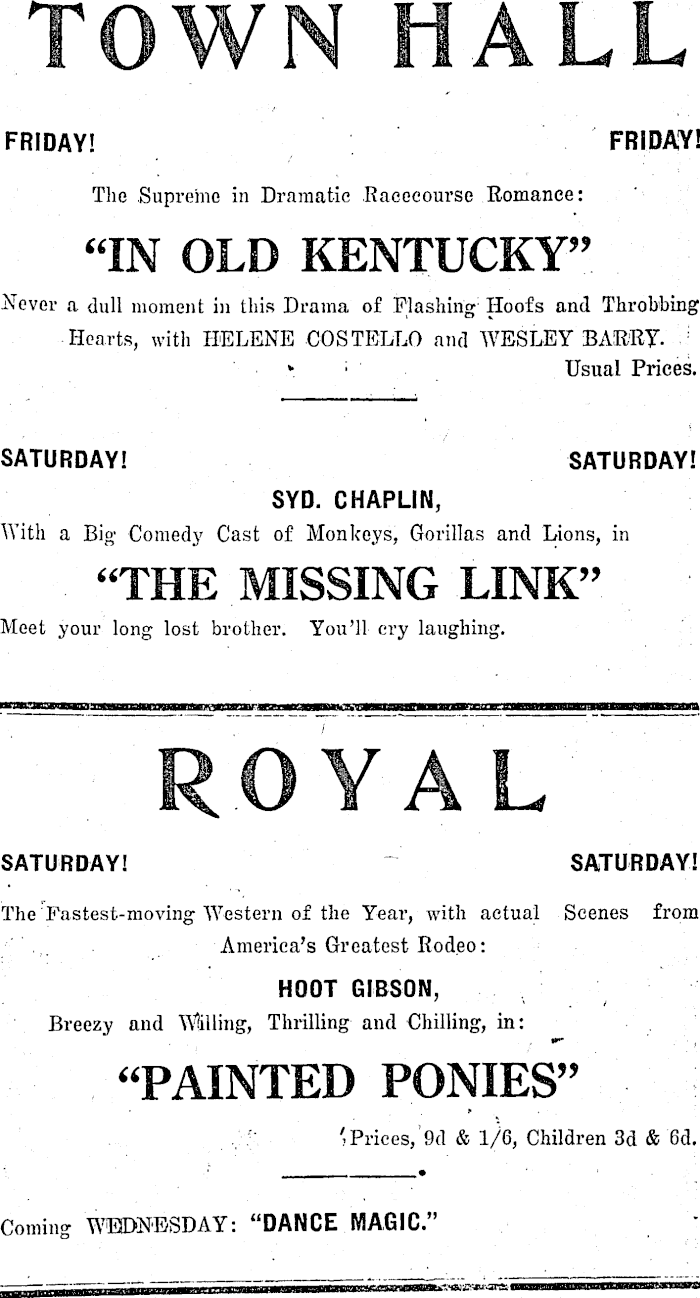 TOWN HALL

FRIDAY! FRIDAY!

The Supreme in Dramatic Racecourse Romance:

"IN OLD KENTUCKY"

Never a dull moment in this Drama of Flashing Hoofs and Throbbing Hearts, with HELENE COSTELLO and WESLEY BARRY.

Usual Prices.

SATURDAY! SATURDAY!

SYD. CHAPLIN,

With a Big Comedy Cast of Monkeys, Gorillas and Lions, in

"THE MISSING LINK"

Meet your long lost brother. You'll cry laughing.

ROYAL

SATURDAY! SATURDAY!

The Fastest-moving Western of the Year, with actual Scenes from America's Greatest Rodeo:

HOOT GIBSON,

Breezy and Willing, Thrilling and Chilling, in:

"PAINTED PONIES"

Prices, 9d & 1/6, Children 3d & 6d.

Coming WEDNESDAY: "DANCE MAGIC."